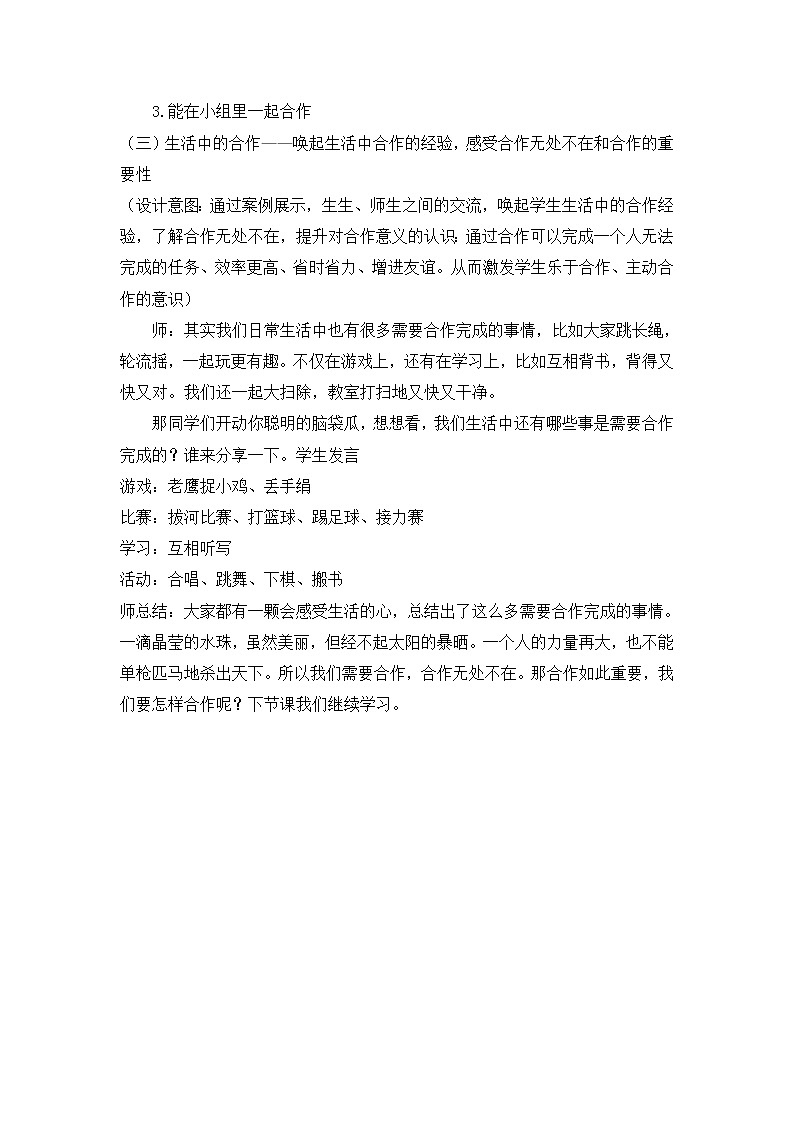 3.能在小组里一起合作

（三）生活中的合作——唤起生活中合作的经验，感受合作无处不在和合作的重要性

（设计意图：通过案例展示，生生、师生之间的交流，唤起学生生活中的合作经验，了解合作无处不在，提升对合作意义的认识：通过合作可以完成一个人无法完成的任务、效率更高、省时省力、增进友谊。从而激发学生乐于合作、主动合作的意识）

师：其实我们日常生活中也有很多需要合作完成的事情，比如大家跳长绳，轮流摇，一起玩更有趣。不仅在游戏上，还有在学习上，比如互相背书，背得又快又对。我们还一起大扫除，教室打扫地又快又干净。

那同学们开动你聪明的脑袋瓜，想想看，我们生活中还有哪些事是需要合作完成的？谁来分享一下。学生发言

游戏：老鹰捉小鸡、丢手绢

比赛：拔河比赛、打篮球、踢足球、接力赛

学习：互相听写

活动：合唱、跳舞、下棋、搬书

师总结：大家都有一颗会感受生活的心，总结出了这么多需要合作完成的事情。一滴晶莹的水珠，虽然美丽，但经不起太阳的暴晒。一个人的力量再大，也不能单枪匹马地杀出天下。所以我们需要合作，合作无处不在。那合作如此重要，我们要怎样合作呢？下节课我们继续学习。